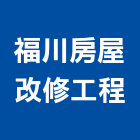 福川房屋
改修工程